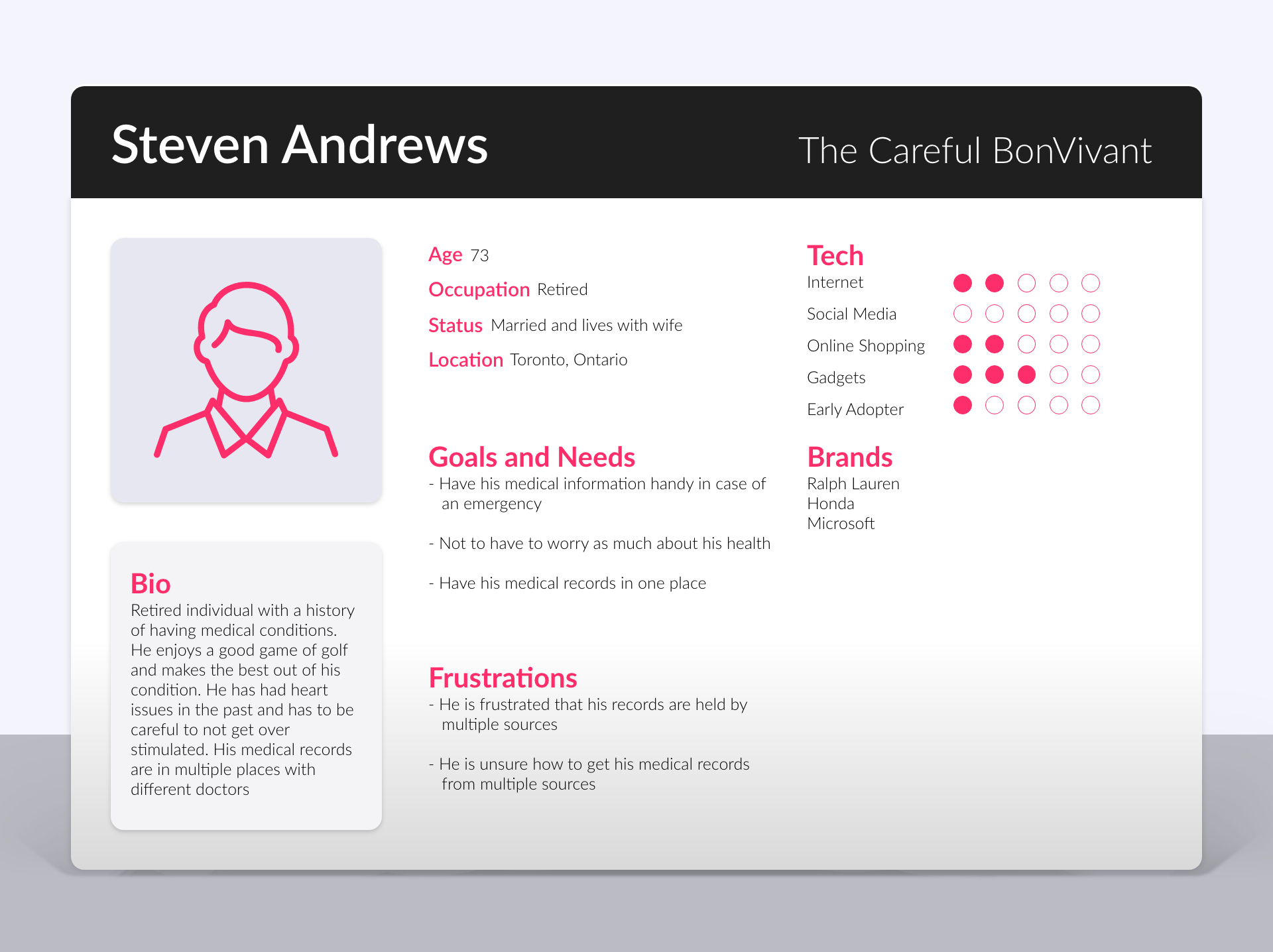 Steven Andrews

The Careful BonVivant

Bio
Retired individual with a history of having medical conditions. He enjoys a good game of golf and makes the best out of his condition. He has had heart issues in the past and has to be careful to not get over stimulated. His medical records are in multiple places with different doctors

Age 73

Occupation Retired

Status Married and lives with wife

Location Toronto, Ontario

Goals and Needs
- Have his medical information handy in case of an emergency

- Not to have to worry as much about his health

- Have his medical records in one place

Frustrations
- He is frustrated that his records are held by multiple sources

- He is unsure how to get his medical records from multiple sources

Tech
Internet
Social Media
Online Shopping
Gadgets
Early Adopter

Brands
Ralph Lauren
Honda
Microsoft